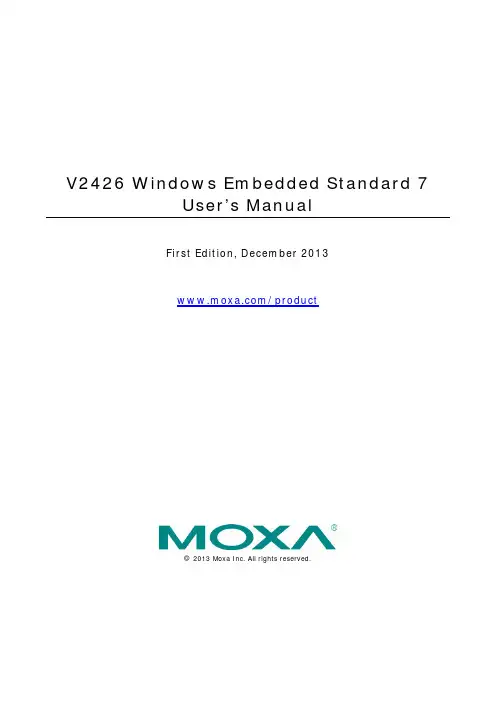 V2426 Windows Embedded Standard 7
User's Manual

First Edition, December 2013

www.moxa.com/product

MOXA®

© 2013 Moxa Inc. All rights reserved.